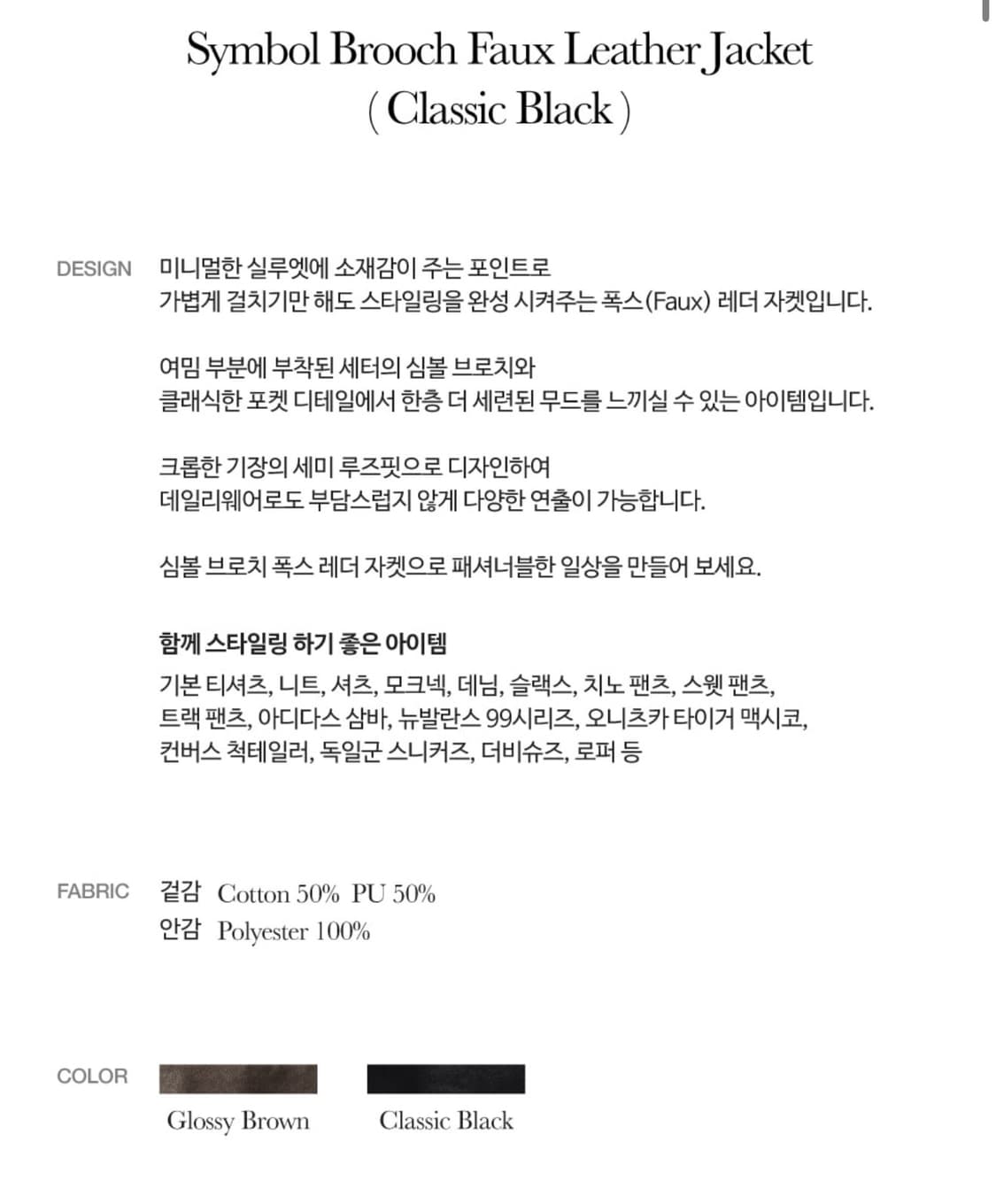 Symbol Brooch Faux Leather Jacket
( Classic Black )

DESIGN 미니멀한 실루엣에 소재감이 주는 포인트로 가볍게 걸치기만 해도 스타일링을 완성 시켜주는 폭스(Faux) 레더 자켓입니다.

여밈 부분에 부착된 세터의 심볼 브로치와 클래식한 포켓 디테일에서 한층 더 세련된 무드를 느끼실 수 있는 아이템입니다.

크롭한 기장의 세미 루즈핏으로 디자인하여 데일리웨어로도 부담스럽지 않게 다양한 연출이 가능합니다.

심볼 브로치 폭스 레더 자켓으로 패셔너블한 일상을 만들어 보세요.

함께 스타일링 하기 좋은 아이템

기본 티셔츠, 니트, 셔츠, 모크넥, 데님, 슬랙스, 치노 팬츠, 스웻 팬츠, 트랙 팬츠, 아디다스 삼바, 뉴발란스 99시리즈, 오니츠카 타이거 맥시코, 컨버스 척테일러, 독일군 스니커즈, 더비슈즈, 로퍼 등

FABRIC 겉감 Cotton 50% PU 50%
안감 Polyester 100%

COLOR

Glossy Brown Classic Black